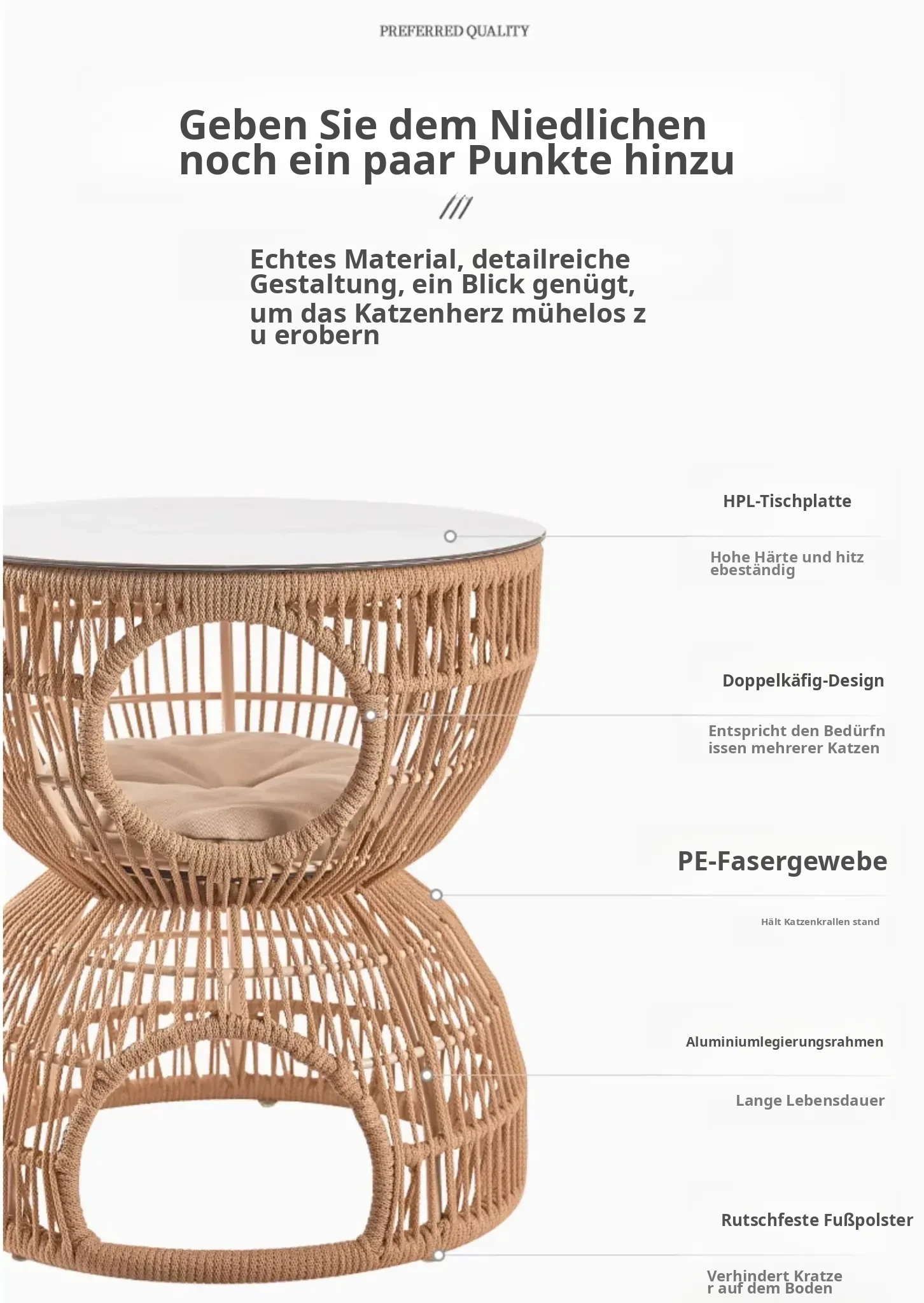 PREFERRED QUALITY

Geben Sie dem Niedlichen noch ein paar Punkte hinzu

///

Echtes Material, detailreiche Gestaltung, ein Blick genügt, um das Katzenherz mühelos z u erobern

HPL-Tischplatte

Hohe Härte und hitz ebeständig

Doppelkäfig-Design

Entspricht den Bedürfn issen mehrerer Katzen

PE-Fasergewebe

Hält Katzenkrallen stand

Aluminiumlegierungsrahmen

Lange Lebensdauer

Rutschfeste Fußpolster

Verhindert Kratze r auf dem Boden